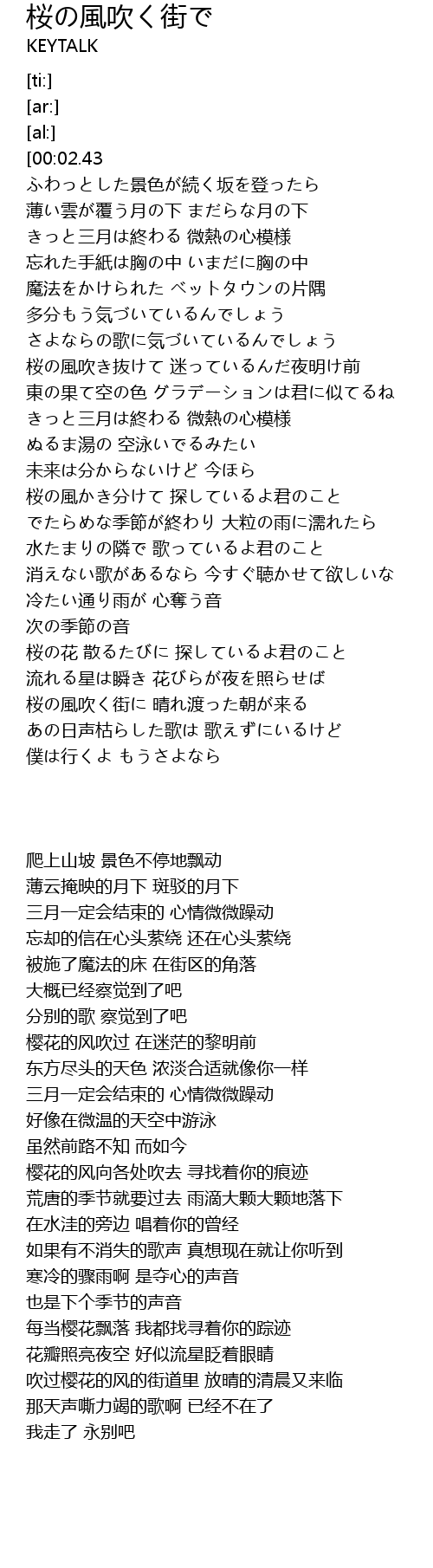 桜の風吹く街で
KEYTALK

[ti:]
[ar:]
[al:]
[00:02.43
ふわっとした景色が続く坂を登ったら
薄い雲が覆う月の下 まだらな月の下
きっと三月は終わる 微熱の心模様
忘れた手紙は胸の中 いまだに胸の中
魔法をかけられた ベットタウンの片隅
多分もう気づいているんでしょう
さよならの歌に気づいているんでしょう
桜の風吹き抜けて 迷っているんだ夜明け前
東の果て空の色 グラデーションは君に似てるね
きっと三月は終わる 微熱の心模様
ぬるま湯の 空泳いでるみたい
未来は分からないけど 今ほら
桜の風かき分けて 探しているよ君のこと
でたらめな季節が終わり 大粒の雨に濡れたら
水たまりの隣で 歌っているよ君のこと
消えない歌があるなら 今すぐ聴かせて欲しいな
冷たい通り雨が 心奪う音
次の季節の音
桜の花 散るたびに 探しているよ君のこと
流れる星は瞬き 花びらが夜を照らせば
桜の風吹く街に 晴れ渡った朝が来る
あの日声枯らした歌は 歌えずにいるけど
僕は行くよ もうさよなら

爬上山坡 景色不停地飘动
薄云掩映的月下 斑驳的月下
三月一定会结束的 心情微微躁动
忘却的信在心头萦绕 还在心头萦绕
被施了魔法的床 在街区的角落
大概已经察觉到了吧
分别的歌 察觉到了吧
樱花的风吹过 在迷茫的黎明前
东方尽头的天色 浓淡合适就像你一样
三月一定会结束的 心情微微躁动
好像在微温的天空中游泳
虽然前路不知 而如今
樱花的风向各处吹去 寻找着你的痕迹
荒唐的季节就要过去 雨滴大颗大颗地落下
在水洼的旁边 唱着你的曾经
如果有不消失的歌声 真想现在就让你听到
寒冷的骤雨啊 是夺心的声音
也是下个季节的声音
每当樱花飘落 我都找寻着你的踪迹
花瓣照亮夜空 好似流星眨着眼睛
吹过樱花的风的街道里 放晴的清晨又来临
那天声嘶力竭的歌啊 已经不在了
我走了 永别吧